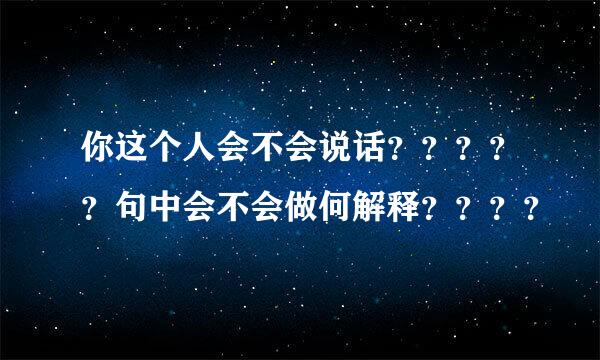 你这个人会不会说话？？？？？句中会不会做何解释？？？？